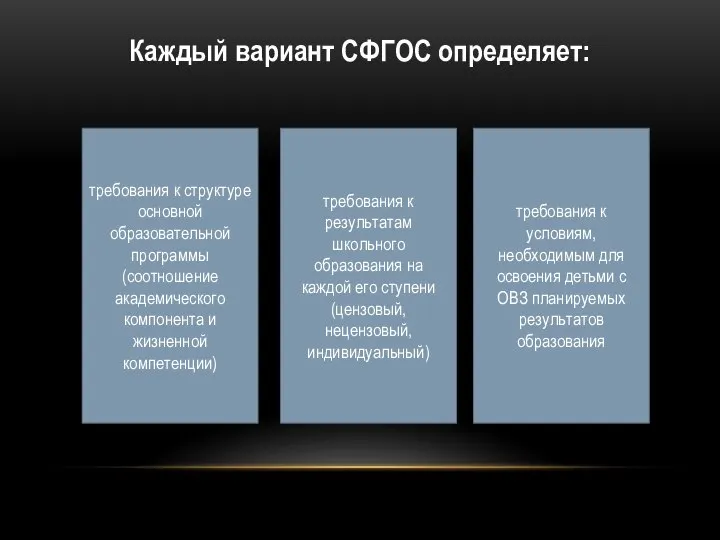 Каждый вариант СФГОС определяет:

требования к структуре основной образовательной программы (соотношение академического компонента и жизненной компетенции)

требования к результатам школьного образования на каждой его ступени (цензовый, нецензовый, индивидуальный)

требования к условиям, необходимым для освоения детьми с ОВЗ планируемых результатов образования